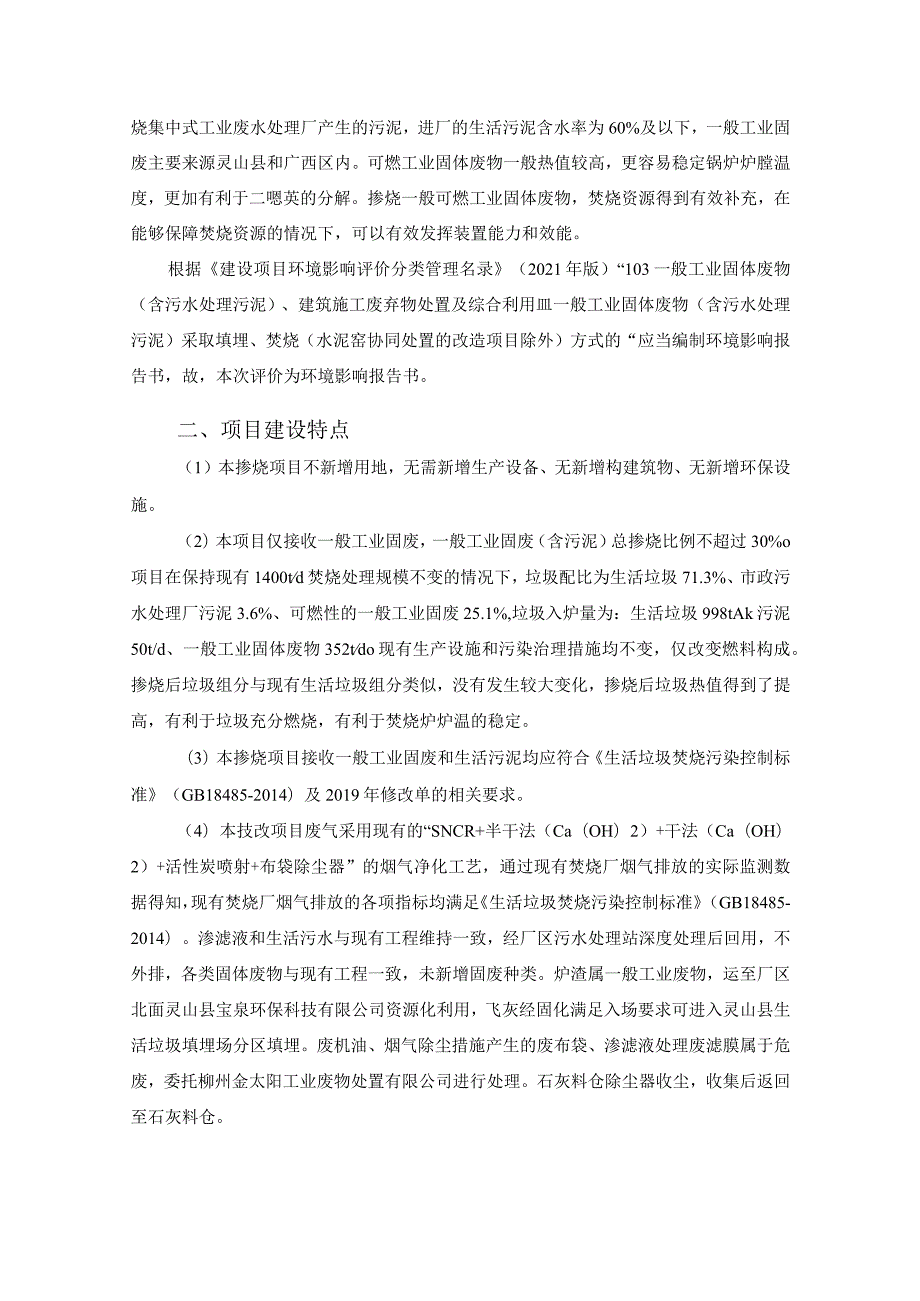 烧集中式工业废水处理厂产生的污泥，进厂的生活污泥含水率为60%及以下，一般工业固废主要来源灵山县和广西区内。可燃工业固体废物一般热值较高，更容易稳定锅炉炉膛温度，更加有利于二嗯英的分解。掺烧一般可燃工业固体废物，焚烧资源得到有效补充，在能够保障焚烧资源的情况下，可以有效发挥装置能力和效能。

根据《建设项目环境影响评价分类管理名录》（2021年版）“103一般工业固体废物（含污水处理污泥）、建筑施工废弃物处置及综合利用皿一般工业固体废物（含污水处理污泥）采取填埋、焚烧（水泥窑协同处置的改造项目除外）方式的“应当编制环境影响报告书，故，本次评价为环境影响报告书。

二、项目建设特点

（1）本掺烧项目不新增用地，无需新增生产设备、无新增构建筑物、无新增环保设施。

（2）本项目仅接收一般工业固废，一般工业固废（含污泥）总掺烧比例不超过30%o项目在保持现有1400t/d焚烧处理规模不变的情况下，垃圾配比为生活垃圾71.3%、市政污水处理厂污泥3.6%、可燃性的一般工业固废25.1%,垃圾入炉量为：生活垃圾998tAk污泥50t/d、一般工业固体废物352t/do现有生产设施和污染治理措施均不变，仅改变燃料构成。掺烧后垃圾组分与现有生活垃圾组分类似，没有发生较大变化，掺烧后垃圾热值得到了提高，有利于垃圾充分燃烧，有利于焚烧炉炉温的稳定。

（3）本掺烧项目接收一般工业固废和生活污泥均应符合《生活垃圾焚烧污染控制标准》（GB18485-2014）及2019年修改单的相关要求。

（4）本技改项目废气采用现有的“SNCR+半干法（Ca（OH）2）+干法（Ca（OH）2）+活性炭喷射+布袋除尘器”的烟气净化工艺，通过现有焚烧厂烟气排放的实际监测数据得知，现有焚烧厂烟气排放的各项指标均满足《生活垃圾焚烧污染控制标准》（GB18485-2014）。渗滤液和生活污水与现有工程维持一致，经厂区污水处理站深度处理后回用，不外排，各类固体废物与现有工程一致，未新增固废种类。炉渣属一般工业废物，运至厂区北面灵山县宝泉环保科技有限公司资源化利用，飞灰经固化满足入场要求可进入灵山县生活垃圾填埋场分区填埋。废机油、烟气除尘措施产生的废布袋、渗滤液处理废滤膜属于危废，委托柳州金太阳工业废物处置有限公司进行处理。石灰料仓除尘器收尘，收集后返回至石灰料仓。